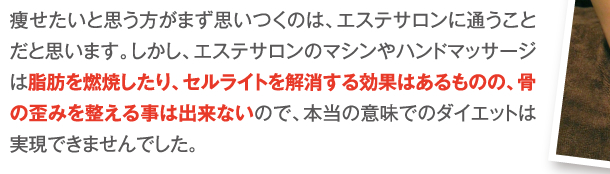 痩せたいと思う方がまず思いつくのは、エステサロンに通うことだと思います。しかし、エステサロンのマシンやハンドマッサージは脂肪を燃焼したり、セルライトを解消する効果はあるものの、骨の歪みを整える事は出来ないので、本当の意味でのダイエットは実現できませんでした。